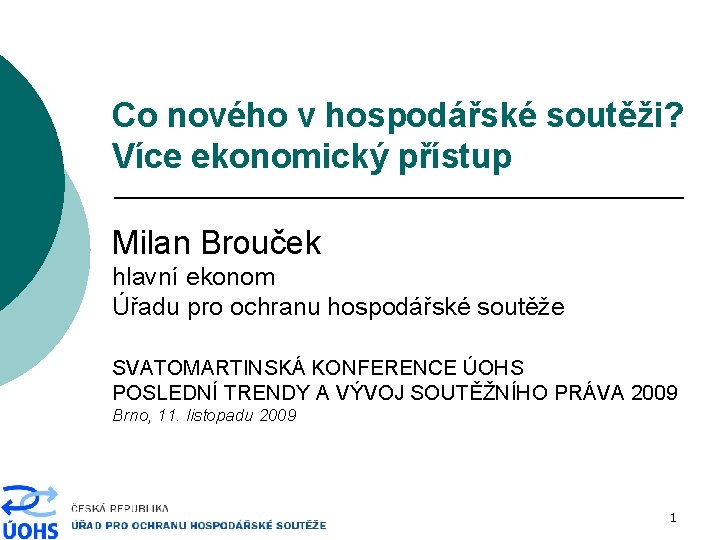 Co nového v hospodářské soutěži? Více ekonomický přístup

Milan Brouček
hlavní ekonom
Úřadu pro ochranu hospodářské soutěže

SVATOMARTINSKÁ KONFERENCE ÚOHS
POSLEDNÍ TRENDY A VÝVOJ SOUTĚŽNÍHO PRÁVA 2009
Brno, 11. listopadu 2009

ÚOHS
ČESKÁ REPUBLIKA
ÚŘAD PRO OCHRANU HOSPODÁŘSKÉ SOUTĚŽE

1